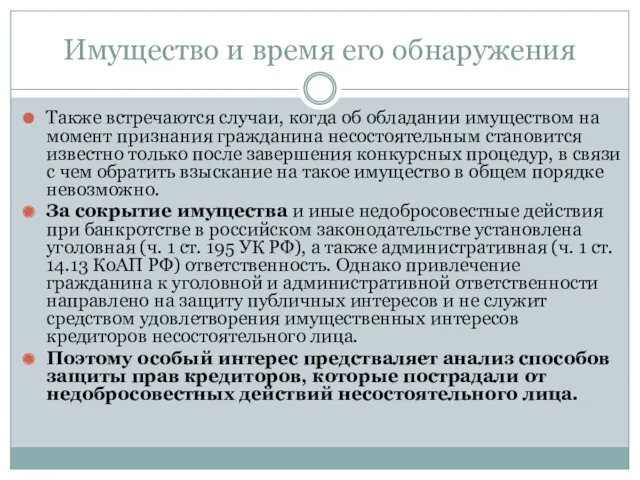 Имущество и время его обнаружения

Также встречаются случаи, когда об обладании имуществом на момент признания гражданина несостоятельным становится известно только после завершения конкурсных процедур, в связи с чем обратить взыскание на такое имущество в общем порядке невозможно.

За сокрытие имущества и иные недобросовестные действия при банкротстве в российском законодательстве установлена уголовная (ч. 1 ст. 195 УК РФ), а также административная (ч. 1 ст. 14.13 КоАП РФ) ответственность. Однако привлечение гражданина к уголовной и административной ответственности направлено на защиту публичных интересов и не служит средством удовлетворения имущественных интересов кредиторов несостоятельного лица.

Поэтому особый интерес предстваляет анализ способов защиты прав кредиторов, которые пострадали от недобросовестных действий несостоятельного лица.